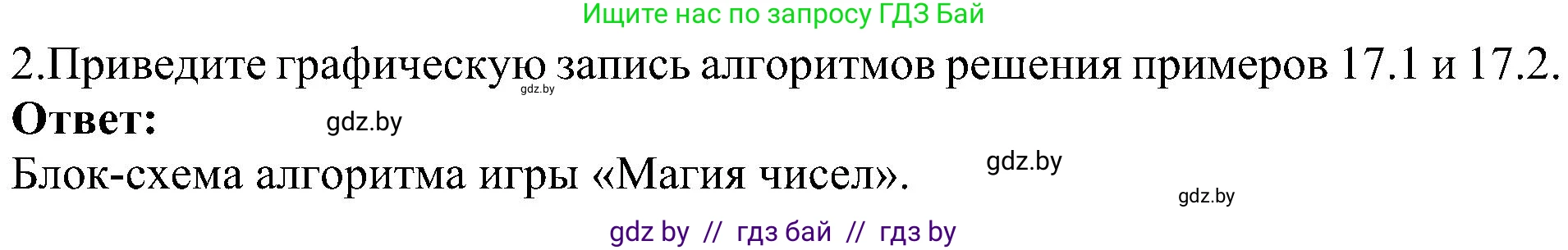 Ищите нас по запросу ГДЗ Бай

2.Приведите графическую запись алгоритмов решения примеров 17.1 и 17.2.

gdz.by

**Ответ:**

gdz.by

Блок-схема алгоритма игры «Магия чисел».

gdz.by

gdz.by

gdz by // гдз бай // гдз by